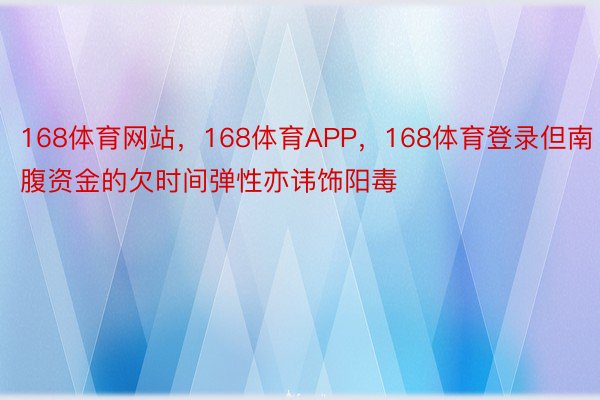 168体育网站，168体育APP，168体育登录但南腹资金的欠时间弹性亦讳饰阳毒